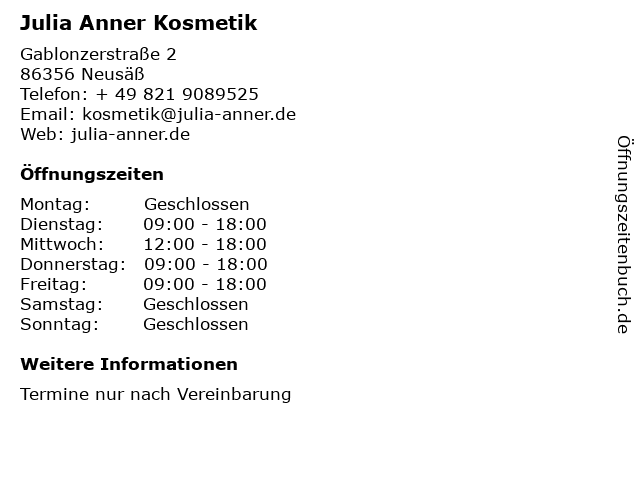 Julia Anner Kosmetik

Gablonzerstraße 2
86356 Neusäß
Telefon: + 49 821 9089525
Email: kosmetik@julia-anner.de
Web: julia-anner.de

Öffnungszeiten

Montag: Geschlossen
Dienstag: 09:00 - 18:00
Mittwoch: 12:00 - 18:00
Donnerstag: 09:00 - 18:00
Freitag: 09:00 - 18:00
Samstag: Geschlossen
Sonntag: Geschlossen

Weitere Informationen

Termine nur nach Vereinbarung

Öffnungszeitenbuch.de